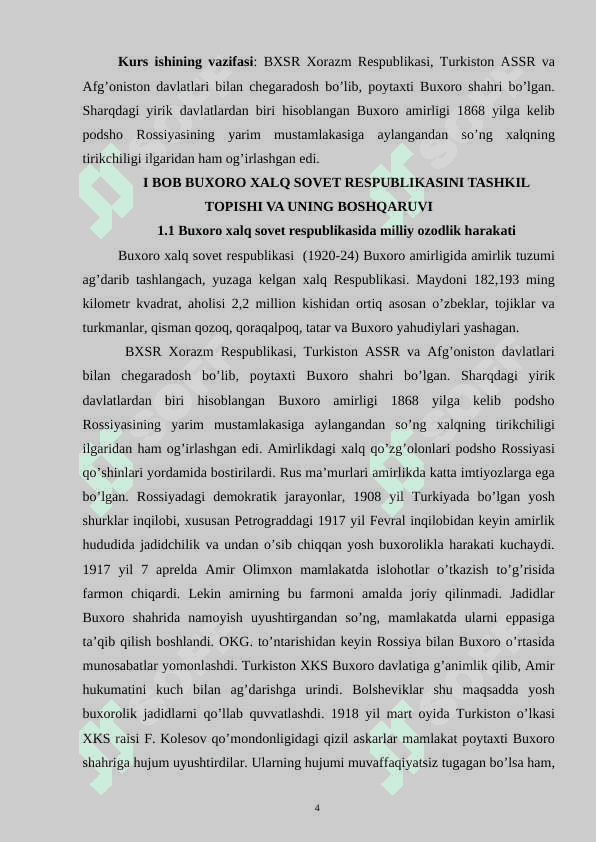 **Kurs ishining vazifasi**: BXSR Xorazm Respublikasi, Turkiston ASSR va Afg'oniston davlatlari bilan chegaradosh bo'lib, poytaxti Buxoro shahri bo'lgan. Sharqdagi yirik davlatlardan biri hisoblangan Buxoro amirligi 1868 yilga kelib podsho Rossiyasining yarim mustamlakasiga aylangandan so'ng xalqning tirikchiligi ilgaridan ham og'irlashgan edi.

**I BOB BUXORO XALQ SOVET RESPUBLIKASINI TASHKIL TOPISHI VA UNING BOSHQARUVI**

**1.1 Buxoro xalq sovet respublikasida milliy ozodlik harakati**

Buxoro xalq sovet respublikasi (1920-24) Buxoro amirligida amirlik tuzumi ag'darib tashlangach, yuzaga kelgan xalq Respublikasi. Maydoni 182,193 ming kilometr kvadrat, aholisi 2,2 million kishidan ortiq asosan o'zbeklar, tojiklar va turkmanlar, qisman qozoq, qoraqalpoq, tatar va Buxoro yahudiylari yashagan.

BXSR Xorazm Respublikasi, Turkiston ASSR va Afg'oniston davlatlari bilan chegaradosh bo'lib, poytaxti Buxoro shahri bo'lgan. Sharqdagi yirik davlatlardan biri hisoblangan Buxoro amirligi 1868 yilga kelib podsho Rossiyasining yarim mustamlakasiga aylangandan so'ng xalqning tirikchiligi ilgaridan ham og'irlashgan edi. Amirlikdagi xalq qo'zg'olonlari podsho Rossiyasi qo'shinlari yordamida bostirilardi. Rus ma'murlari amirlikda katta imtiyozlarga ega bo'lgan. Rossiyadagi demokratik jarayonlar, 1908 yil Turkiyada bo'lgan yosh shurklar inqilobi, xususan Petrograddagi 1917 yil Fevral inqilobidan keyin amirlik hududida jadidchilik va undan o'sib chiqqan yosh buxorolikla harakati kuchaydi. 1917 yil 7 aprelda Amir Olimxon mamlakatda islohotlar o'tkazish to'g'risida farmon chiqardi. Lekin amirning bu farmoni amalda joriy qilinmadi. Jadidlar Buxoro shahrida namoyish uyushtirgandan so'ng, mamlakatda ularni eppasiga ta'qib qilish boshlandi. OKG. to'ntarishidan keyin Rossiya bilan Buxoro o'rtasida munosabatlar yomonlashdi. Turkiston XKS Buxoro davlatiga g'animlik qilib, Amir hukumatini kuch bilan ag'darishga urindi. Bolsheviklar shu maqsadda yosh buxorolik jadidlarni qo'llab quvvatlashdi. 1918 yil mart oyida Turkiston o'lkasi XKS raisi F. Kolesov qo'mondonligidagi qizil askarlar mamlakat poytaxti Buxoro shahriga hujum uyushtirdilar. Ularning hujumi muvaffaqiyatsiz tugagan bo'lsa ham,

4